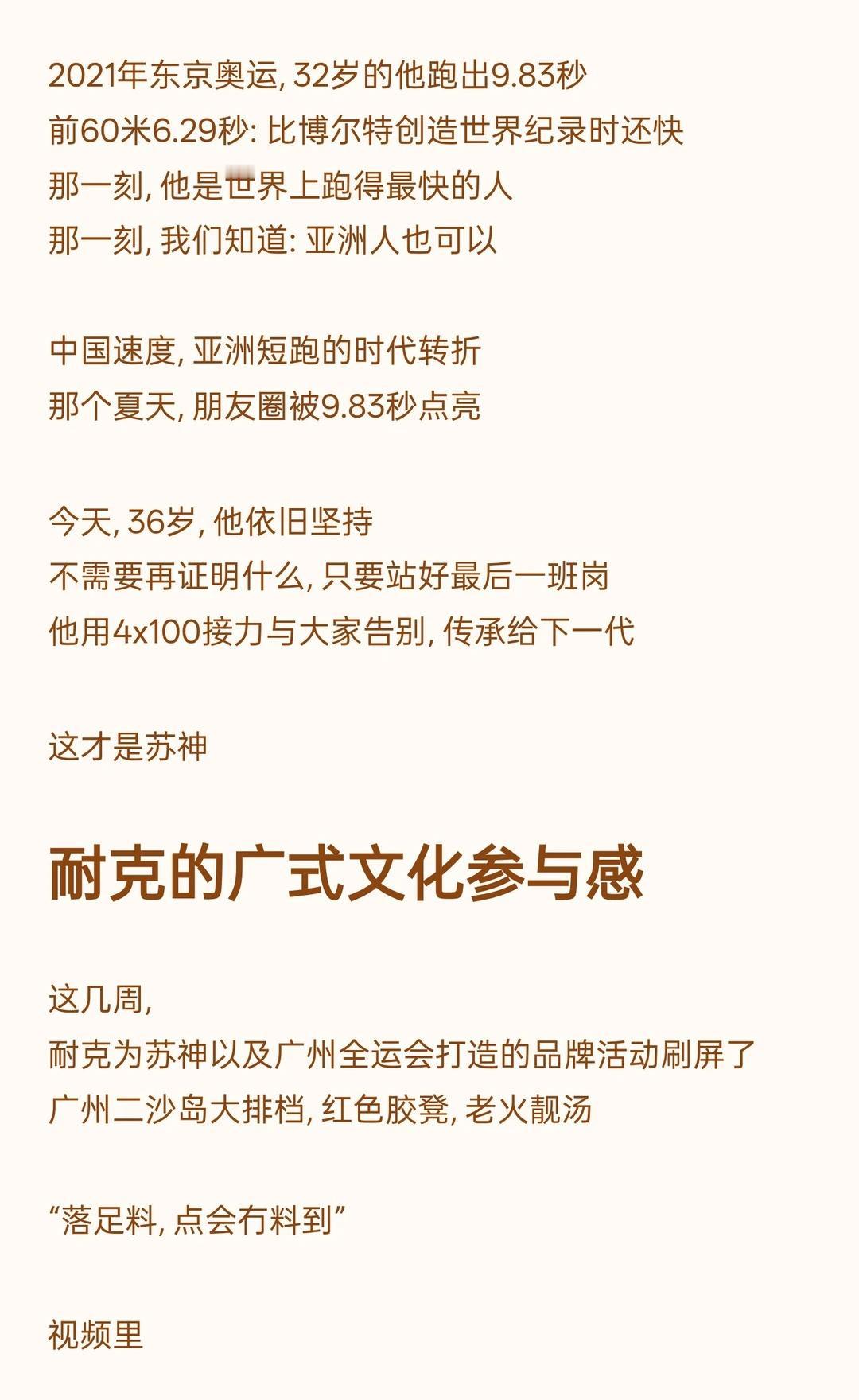 2021年东京奥运, 32岁的他跑出9.83秒
前60米6.29秒: 比博尔特创造世界纪录时还快
那一刻, 他是世界上跑得最快的人
那一刻, 我们知道: 亚洲人也可以

中国速度, 亚洲短跑的时代转折
那个夏天, 朋友圈被9.83秒点亮

今天, 36岁, 他依旧坚持
不需要再证明什么, 只要站好最后一班岗
他用4x100接力与大家告别, 传承给下一代

这才是苏神

耐克的广式文化参与感

这几周,
耐克为苏神以及广州全运会打造的品牌活动刷屏了
广州二沙岛大排档, 红色胶凳, 老火靓汤

“落足料, 点会冇料到”

视频里